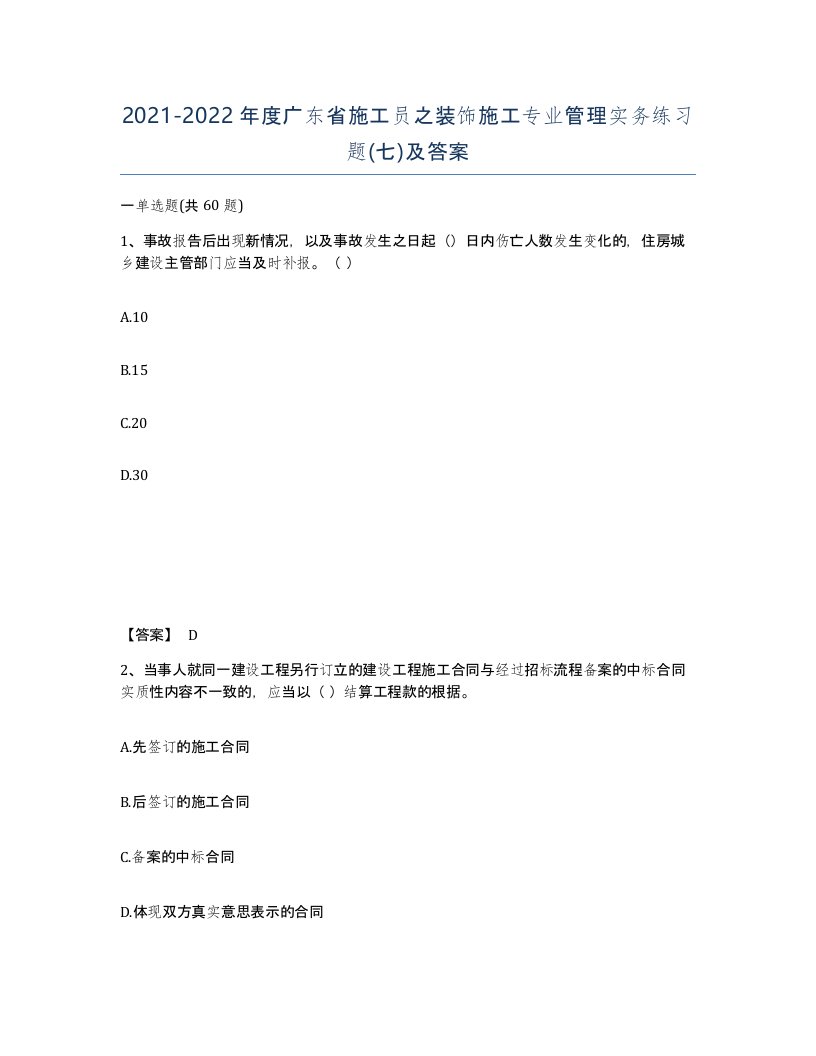 2021-2022年度广东省施工员之装饰施工专业管理实务练习题(七)及答案

一单选题(共 60 题)

1、事故报告后出现新情况，以及事故发生之日起（）日内伤亡人数发生变化的，住房城乡建设主管部门应当及时补报。（ ）

A.10

B.15

C.20

D.30

【答案】 D

2、当事人就同一建设工程另行订立的建设工程施工合同与经过招标流程备案的中标合同实质性内容不一致的，应当以（ ）结算工程款的根据。

A.先签订的施工合同

B.后签订的施工合同

C.备案的中标合同

D.体现双方真实意思表示的合同